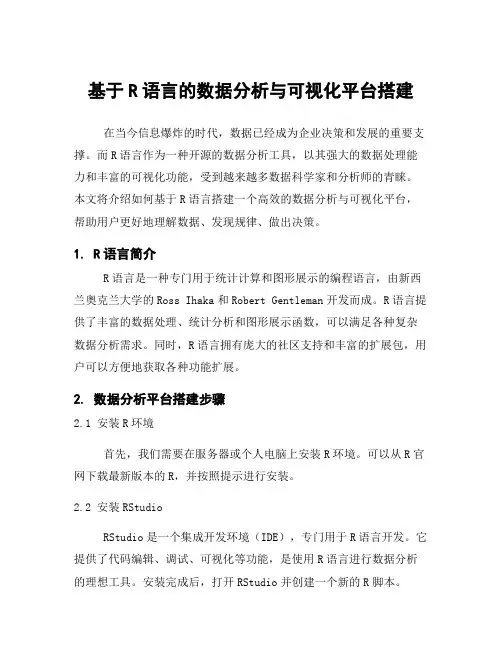 基于R语言的数据分析与可视化平台搭建

在当今信息爆炸的时代，数据已经成为企业决策和发展的重要支撑。而R语言作为一种开源的数据分析工具，以其强大的数据处理能力和丰富的可视化功能，受到越来越多数据科学家和分析师的青睐。本文将介绍如何基于R语言搭建一个高效的数据分析与可视化平台，帮助用户更好地理解数据、发现规律、做出决策。

1. R语言简介

R语言是一种专门用于统计计算和图形展示的编程语言，由新西兰奥克兰大学的Ross Ihaka和Robert Gentleman开发而成。R语言提供了丰富的数据处理、统计分析和图形展示函数，可以满足各种复杂数据分析需求。同时，R语言拥有庞大的社区支持和丰富的扩展包，用户可以方便地获取各种功能扩展。

2. 数据分析平台搭建步骤

2.1 安装R环境

首先，我们需要在服务器或个人电脑上安装R环境。可以从R官网下载最新版本的R，并按照提示进行安装。

2.2 安装RStudio

RStudio是一个集成开发环境（IDE），专门用于R语言开发。它提供了代码编辑、调试、可视化等功能，是使用R语言进行数据分析的理想工具。安装完成后，打开RStudio并创建一个新的R脚本。